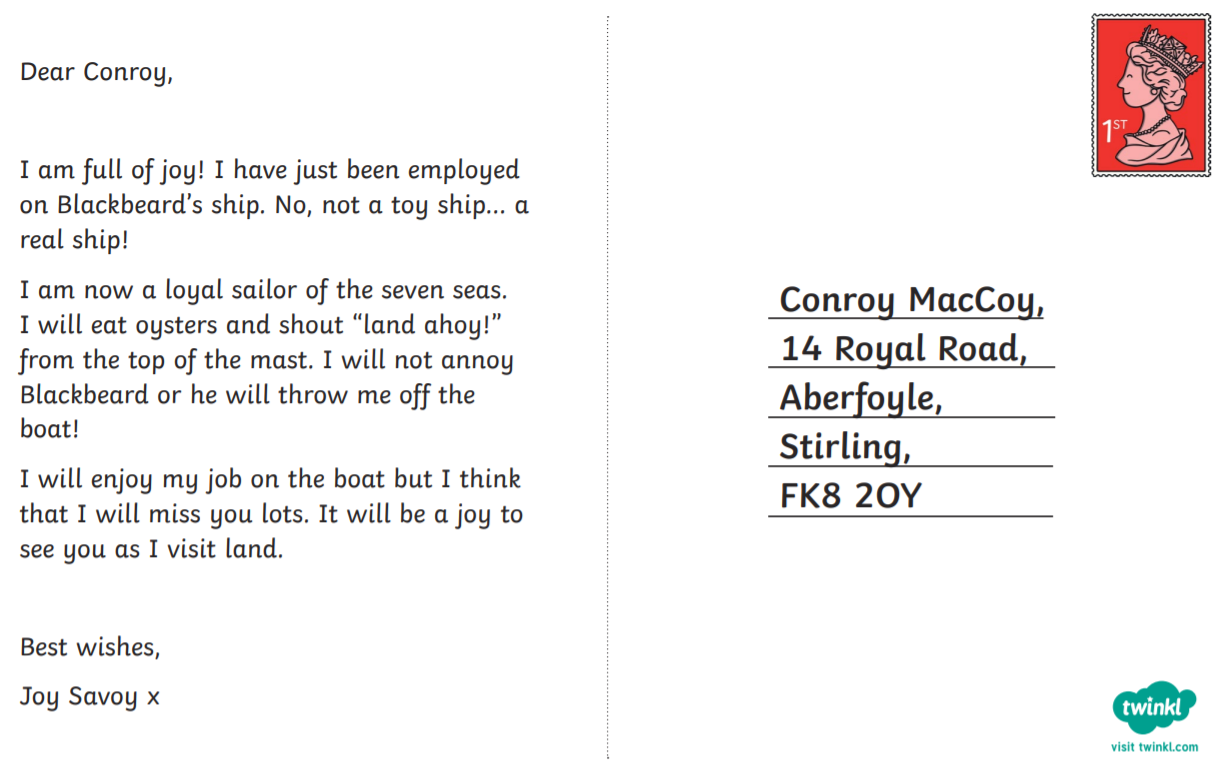 Dear Conroy,

I am full of joy! I have just been employed on Blackbeard's ship. No, not a toy ship… a real ship!

I am now a loyal sailor of the seven seas. I will eat oysters and shout "land ahoy!" from the top of the mast. I will not annoy Blackbeard or he will throw me off the boat!

I will enjoy my job on the boat but I think that I will miss you lots. It will be a joy to see you as I visit land.

Best wishes,

Joy Savoy x

1ST

Conroy MacCoy,
14 Royal Road,
Aberfoyle,
Stirling,
FK8 2OY

twinkl
visit twinkl.com